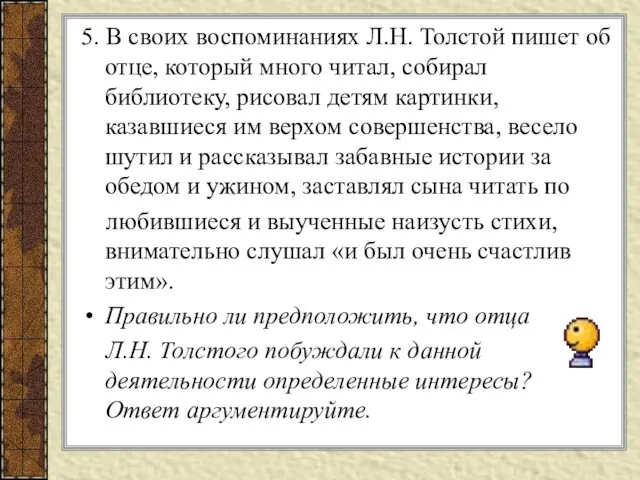 5. В своих воспоминаниях Л.Н. Толстой пишет об отце, который много читал, собирал библиотеку, рисовал детям картинки, казавшиеся им верхом совершенства, весело шутил и рассказывал забавные истории за обедом и ужином, заставлял сына читать по любившиеся и выученные наизусть стихи, внимательно слушал «и был очень счастлив этим».

• Правильно ли предположить, что отца Л.Н. Толстого побуждали к данной деятельности определенные интересы? Ответ аргументируйте.